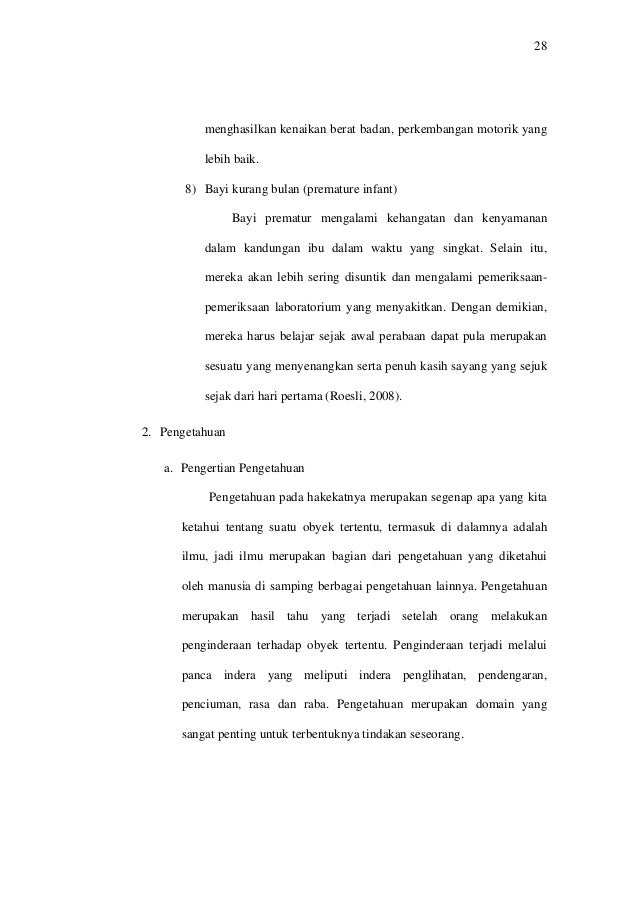 28

menghasilkan kenaikan berat badan, perkembangan motorik yang lebih baik.

8) Bayi kurang bulan (premature infant)

Bayi prematur mengalami kehangatan dan kenyamanan dalam kandungan ibu dalam waktu yang singkat. Selain itu, mereka akan lebih sering disuntik dan mengalami pemeriksaan-pemeriksaan laboratorium yang menyakitkan. Dengan demikian, mereka harus belajar sejak awal perabaan dapat pula merupakan sesuatu yang menyenangkan serta penuh kasih sayang yang sejuk sejak dari hari pertama (Roesli, 2008).

2. Pengetahuan

a. Pengertian Pengetahuan

Pengetahuan pada hakekatnya merupakan segenap apa yang kita ketahui tentang suatu obyek tertentu, termasuk di dalamnya adalah ilmu, jadi ilmu merupakan bagian dari pengetahuan yang diketahui oleh manusia di samping berbagai pengetahuan lainnya. Pengetahuan merupakan hasil tahu yang terjadi setelah orang melakukan penginderaan terhadap obyek tertentu. Penginderaan terjadi melalui panca indera yang meliputi indera penglihatan, pendengaran, penciuman, rasa dan raba. Pengetahuan merupakan domain yang sangat penting untuk terbentuknya tindakan seseorang.